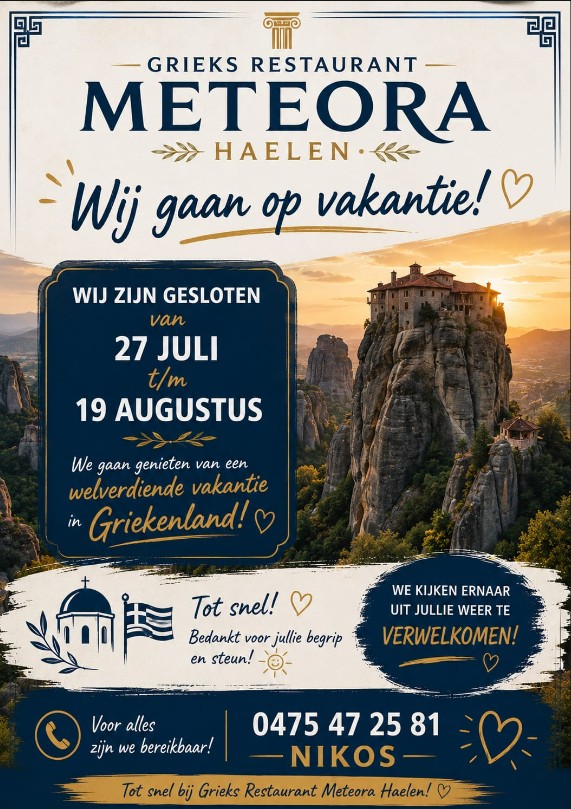 GRIEKS RESTAURANT
METEORA
HAELEN

Wij gaan op vakantie!

WIJ ZIJN GESLOTEN
van
27 JULI
t/m
19 AUGUSTUS

We gaan genieten van een welverdiende vakantie in Griekenland!

Tot snel!
Bedankt voor jullie begrip en steun!

WE KIJKEN ERNAAR UIT JULLIE WEER TE VERWELKOMEN!

Voor alles zijn we bereikbaar!
0475 47 25 81
NIKOS

Tot snel bij Grieks Restaurant Meteora Haelen!